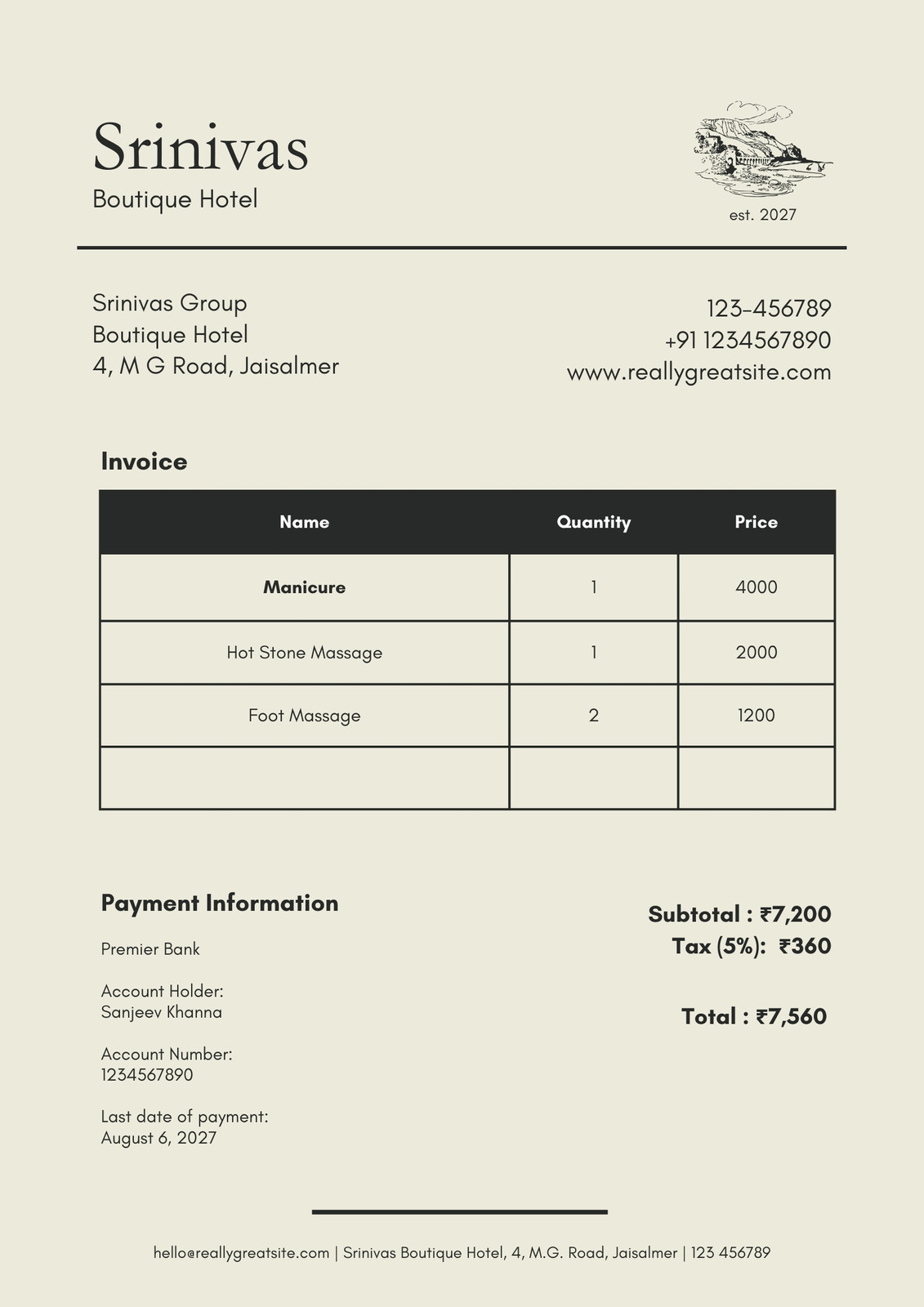 Srinivas
Boutique Hotel

est. 2027

Srinivas Group
Boutique Hotel
4, M G Road, Jaisalmer

123-456789
+91 1234567890
www.reallygreatsite.com

Invoice

| Name | Quantity | Price |
|---|---|---|
| Manicure | 1 | 4000 |
| Hot Stone Massage | 1 | 2000 |
| Foot Massage | 2 | 1200 |
| | | |

Payment Information

Premier Bank

Account Holder:
Sanjeev Khanna

Account Number:
1234567890

Last date of payment:
August 6, 2027

Subtotal : ₹7,200
Tax (5%): ₹360

Total : ₹7,560

hello@reallygreatsite.com | Srinivas Boutique Hotel, 4, M.G. Road, Jaisalmer | 123 456789